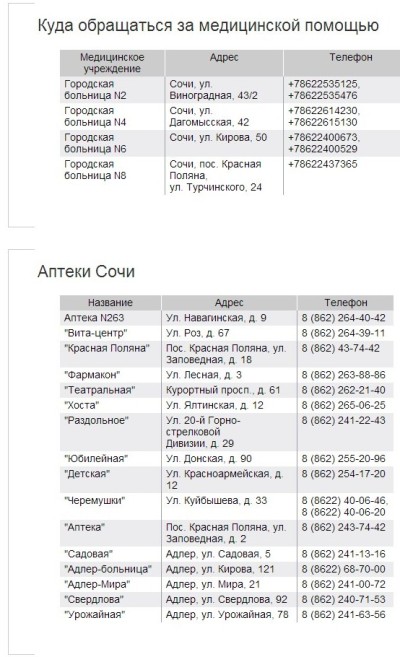 Куда обращаться за медицинской помощью

| Медицинское учреждение | Адрес | Телефон |
|---|---|---|
| Городская больница N2 | Сочи, ул. Виноградная, 43/2 | +78622535125, +78622535476 |
| Городская больница N4 | Сочи, ул. Дагомысская, 42 | +78622614230, +78622615130 |
| Городская больница N6 | Сочи, ул. Кирова, 50 | +78622400673, +78622400529 |
| Городская больница N8 | Сочи, пос. Красная Поляна, ул. Турчинского, 24 | +78622437365 |

Аптеки Сочи

| Название | Адрес | Телефон |
|---|---|---|
| Аптека N263 | Ул. Навагинская, д. 9 | 8 (862) 264-40-42 |
| "Вита-центр" | Ул. Роз, д. 67 | 8 (862) 264-39-11 |
| "Красная Поляна" | Пос. Красная Поляна, ул. Заповедная, д. 18 | 8 (862) 43-74-42 |
| "Фармакон" | Ул. Лесная, д. 3 | 8 (862) 263-88-86 |
| "Театральная" | Курортный просп., д. 61 | 8 (862) 262-21-40 |
| "Хоста" | Ул. Ялтинская, д. 12 | 8 (862) 265-06-25 |
| "Раздольное" | Ул. 20-й Горно-стрелковой Дивизии, д. 29 | 8 (862) 241-22-43 |
| "Юбилейная" | Ул. Донская, д. 90 | 8 (862) 255-20-96 |
| "Детская" | Ул. Красноармейская, д. 12 | 8 (862) 254-17-20 |
| "Черемушки" | Ул. Куйбышева, д. 33 | 8 (8622) 40-06-46, 8 (8622) 40-06-20 |
| "Аптека" | Пос. Красная Поляна, ул. Заповедная, д. 2 | 8 (862) 243-74-42 |
| "Садовая" | Адлер, ул. Садовая, 5 | 8 (862) 241-13-16 |
| "Адлер-больница" | Адлер, ул. Кирова, 121 | 8 (8622) 68-70-00 |
| "Адлер-Мира" | Адлер, ул. Мира, 21 | 8 (862) 241-00-72 |
| "Свердлова" | Адлер, ул. Свердлова, 92 | 8 (862) 240-71-53 |
| "Урожайная" | Адлер, ул. Урожайная, 78 | 8 (862) 241-63-56 |